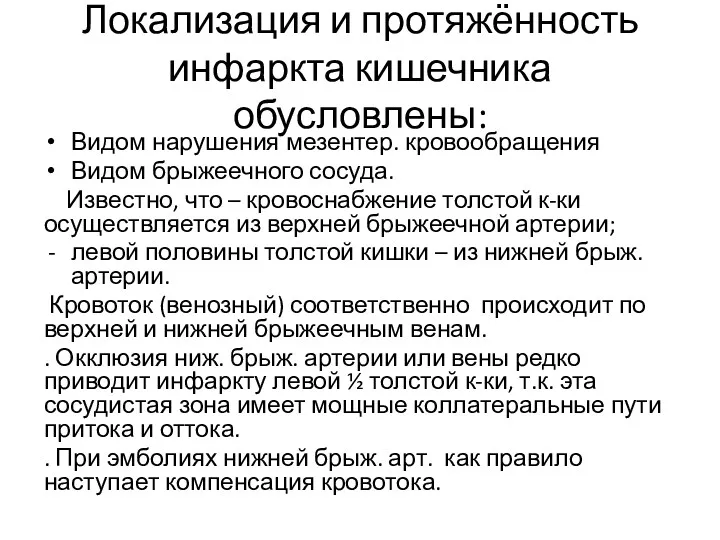 Локализация и протяжённость инфаркта кишечника обусловлены:

• Видом нарушения мезентер. кровообращения
• Видом брыжеечного сосуда.

Известно, что – кровоснабжение толстой к-ки осуществляется из верхней брыжеечной артерии;

- левой половины толстой кишки – из нижней брыж. артерии.

Кровоток (венозный) соответственно происходит по верхней и нижней брыжеечным венам.

. Окклюзия ниж. брыж. артерии или вены редко приводит инфаркту левой ½ толстой к-ки, т.к. эта сосудистая зона имеет мощные коллатеральные пути притока и оттока.

. При эмболиях нижней брыж. арт. как правило наступает компенсация кровотока.